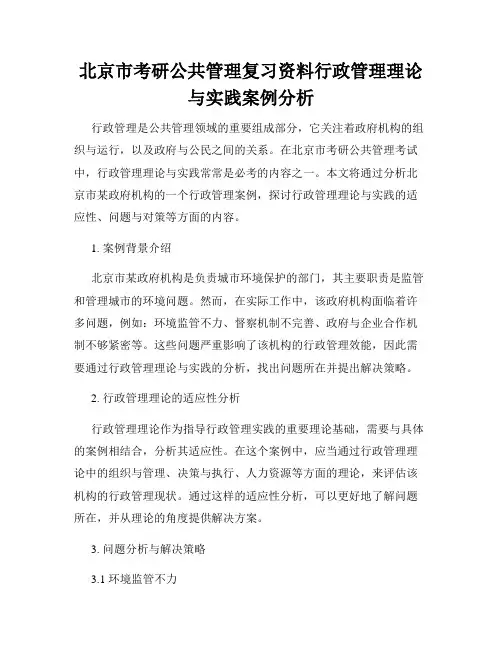 北京市考研公共管理复习资料行政管理理论与实践案例分析

行政管理是公共管理领域的重要组成部分，它关注着政府机构的组织与运行，以及政府与公民之间的关系。在北京市考研公共管理考试中，行政管理理论与实践常常是必考的内容之一。本文将通过分析北京市某政府机构的一个行政管理案例，探讨行政管理理论与实践的适应性、问题与对策等方面的内容。

1. 案例背景介绍

北京市某政府机构是负责城市环境保护的部门，其主要职责是监管和管理城市的环境问题。然而，在实际工作中，该政府机构面临着许多问题，例如：环境监管不力、督察机制不完善、政府与企业合作机制不够紧密等。这些问题严重影响了该机构的行政管理效能，因此需要通过行政管理理论与实践的分析，找出问题所在并提出解决策略。

2. 行政管理理论的适应性分析

行政管理理论作为指导行政管理实践的重要理论基础，需要与具体的案例相结合，分析其适应性。在这个案例中，应当通过行政管理理论中的组织与管理、决策与执行、人力资源等方面的理论，来评估该机构的行政管理现状。通过这样的适应性分析，可以更好地了解问题所在，并从理论的角度提供解决方案。

3. 问题分析与解决策略

3.1 环境监管不力